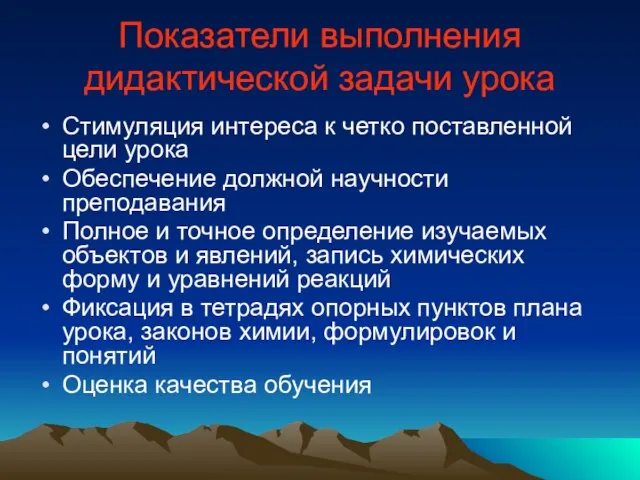 Показатели выполнения дидактической задачи урока

• Стимуляция интереса к четко поставленной цели урока
• Обеспечение должной научности преподавания
• Полное и точное определение изучаемых объектов и явлений, запись химических форму и уравнений реакций
• Фиксация в тетрадях опорных пунктов плана урока, законов химии, формулировок и понятий
• Оценка качества обучения